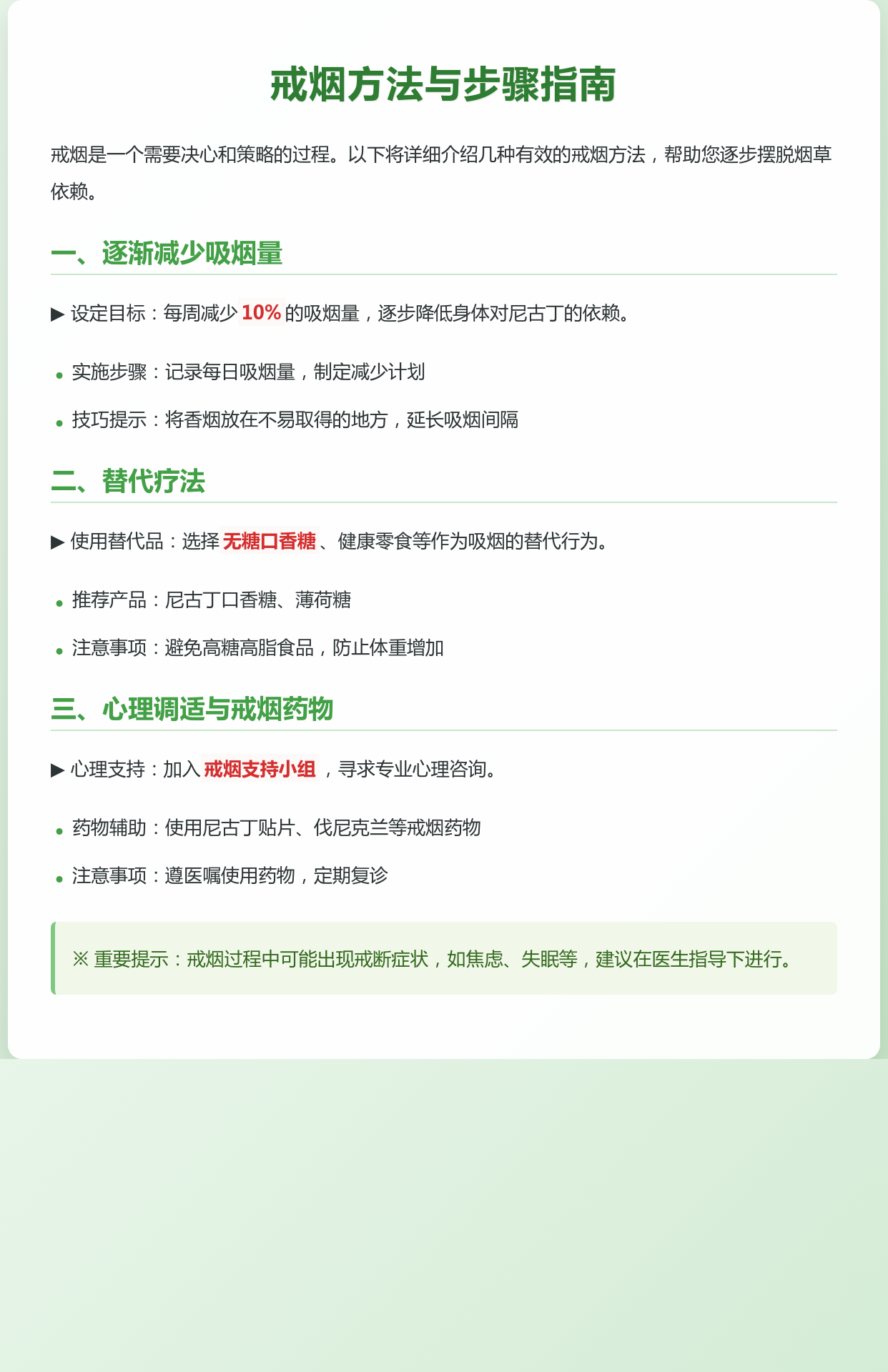 戒烟方法与步骤指南

戒烟是一个需要决心和策略的过程。以下将详细介绍几种有效的戒烟方法，帮助您逐步摆脱烟草依赖。

一、逐渐减少吸烟量

▶ 设定目标：每周减少10%的吸烟量，逐步降低身体对尼古丁的依赖。

• 实施步骤：记录每日吸烟量，制定减少计划
• 技巧提示：将香烟放在不易取得的地方，延长吸烟间隔

二、替代疗法

▶ 使用替代品：选择无糖口香糖、健康零食等作为吸烟的替代行为。

• 推荐产品：尼古丁口香糖、薄荷糖
• 注意事项：避免高糖高脂食品，防止体重增加

三、心理调适与戒烟药物

▶ 心理支持：加入戒烟支持小组，寻求专业心理咨询。

• 药物辅助：使用尼古丁贴片、伐尼克兰等戒烟药物
• 注意事项：遵医嘱使用药物，定期复诊

※ 重要提示：戒烟过程中可能出现戒断症状，如焦虑、失眠等，建议在医生指导下进行。